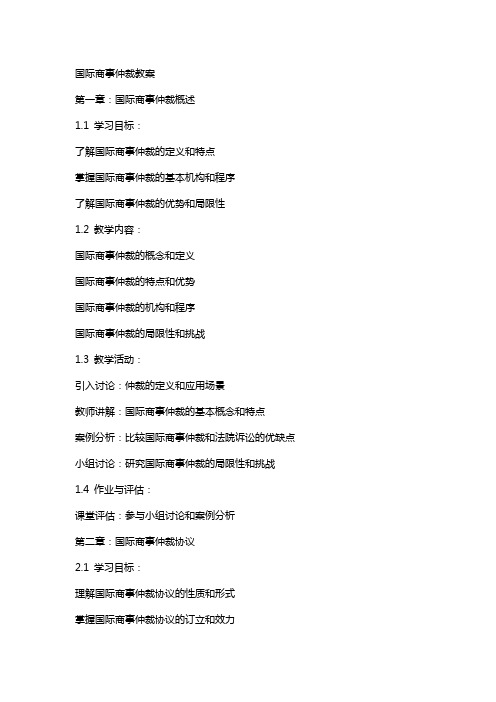 国际商事仲裁教案

第一章：国际商事仲裁概述

1.1 学习目标：

了解国际商事仲裁的定义和特点

掌握国际商事仲裁的基本机构和程序

了解国际商事仲裁的优势和局限性

1.2 教学内容：

国际商事仲裁的概念和定义

国际商事仲裁的特点和优势

国际商事仲裁的机构和程序

国际商事仲裁的局限性和挑战

1.3 教学活动：

引入讨论：仲裁的定义和应用场景

教师讲解：国际商事仲裁的基本概念和特点

案例分析：比较国际商事仲裁和法院诉讼的优缺点

小组讨论：研究国际商事仲裁的局限性和挑战

1.4 作业与评估：

课堂评估：参与小组讨论和案例分析

第二章：国际商事仲裁协议

2.1 学习目标：

理解国际商事仲裁协议的性质和形式

掌握国际商事仲裁协议的订立和效力